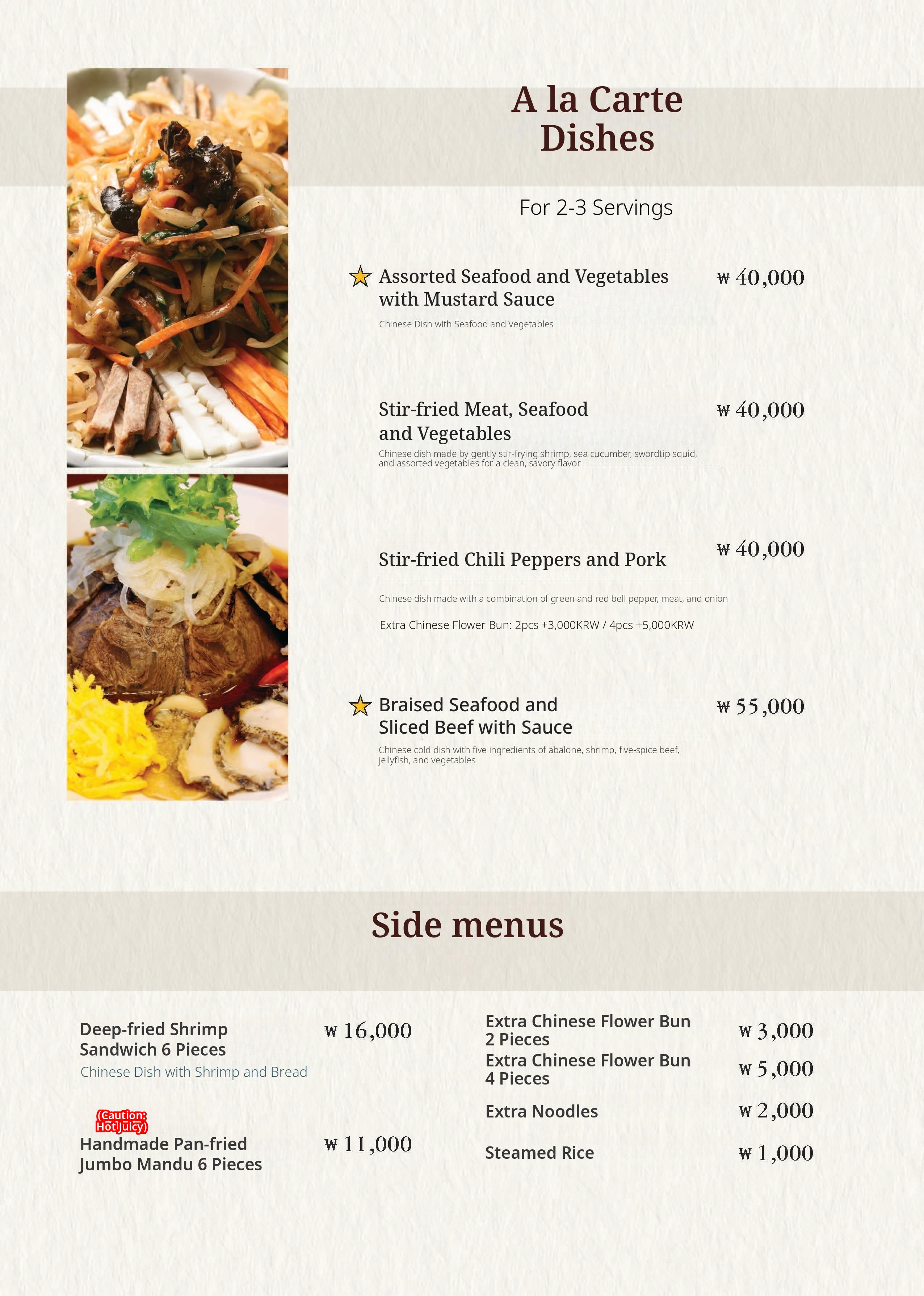 A la Carte Dishes

For 2-3 Servings

Assorted Seafood and Vegetables with Mustard Sauce ₩ 40,000

Chinese Dish with Seafood and Vegetables

Stir-fried Meat, Seafood and Vegetables ₩ 40,000

Chinese dish made by gently stir-frying shrimp, sea cucumber, swordtip squid, and assorted vegetables for a clean, savory flavor

Stir-fried Chili Peppers and Pork ₩ 40,000

Chinese dish made with a combination of green and red bell pepper, meat, and onion

Extra Chinese Flower Bun: 2pcs +3,000KRW / 4pcs +5,000KRW

Braised Seafood and Sliced Beef with Sauce ₩ 55,000

Chinese cold dish with five ingredients of abalone, shrimp, five-spice beef, jellyfish, and vegetables

Side menus

Deep-fried Shrimp Sandwich 6 Pieces ₩ 16,000

Chinese Dish with Shrimp and Bread

(Caution: Hot Juicy)

Handmade Pan-fried Jumbo Mandu 6 Pieces ₩ 11,000

Extra Chinese Flower Bun 2 Pieces ₩ 3,000

Extra Chinese Flower Bun 4 Pieces ₩ 5,000

Extra Noodles ₩ 2,000

Steamed Rice ₩ 1,000